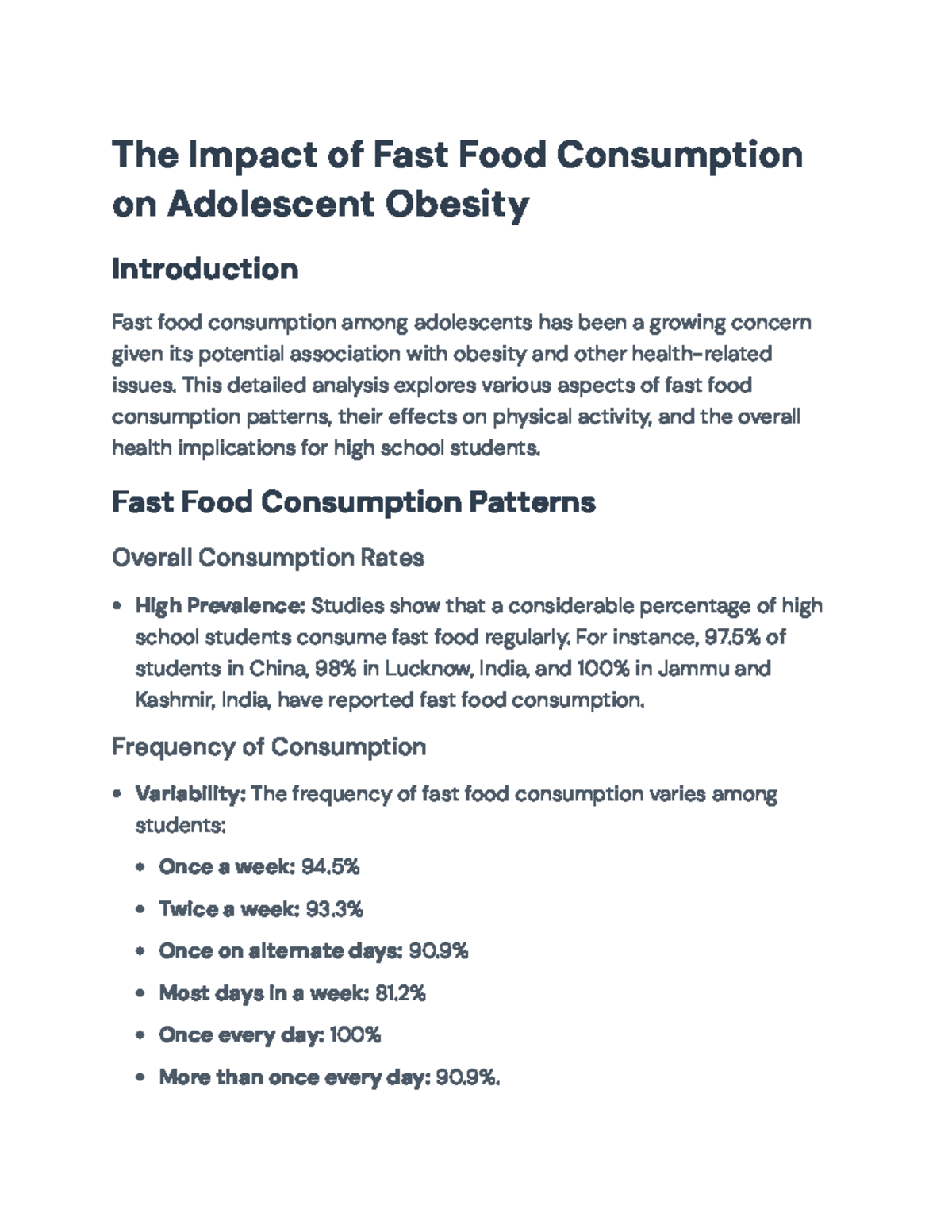 The Impact of Fast Food Consumption on Adolescent Obesity

Introduction

Fast food consumption among adolescents has been a growing concern given its potential association with obesity and other health-related issues. This detailed analysis explores various aspects of fast food consumption patterns, their effects on physical activity, and the overall health implications for high school students.

Fast Food Consumption Patterns

Overall Consumption Rates

• High Prevalence: Studies show that a considerable percentage of high school students consume fast food regularly. For instance, 97.5% of students in China, 98% in Lucknow, India, and 100% in Jammu and Kashmir, India, have reported fast food consumption.

Frequency of Consumption

• Variability: The frequency of fast food consumption varies among students:
• Once a week: 94.5%
• Twice a week: 93.3%
• Once on alternate days: 90.9%
• Most days in a week: 81.2%
• Once every day: 100%
• More than once every day: 90.9%.